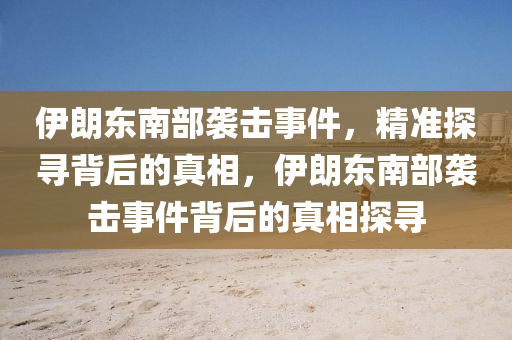 伊朗东南部袭击事件，精准探寻背后的真相，伊朗东南部袭击事件背后的真相探寻